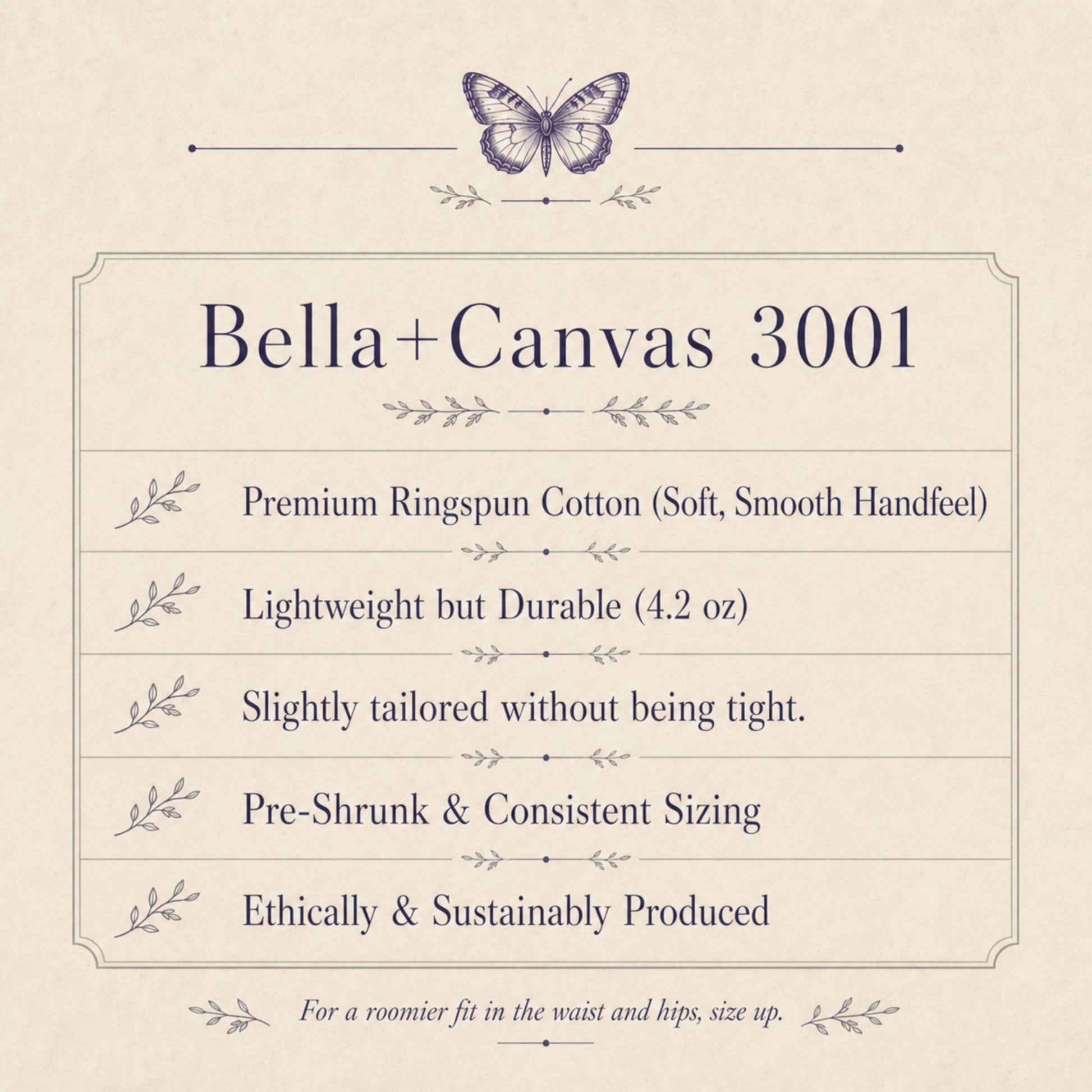 Bella+Canvas 3001

Premium Ringspun Cotton (Soft, Smooth Handfeel)

Lightweight but Durable (4.2 oz)

Slightly tailored without being tight.

Pre-Shrunk & Consistent Sizing

Ethically & Sustainably Produced

For a roomier fit in the waist and hips, size up.